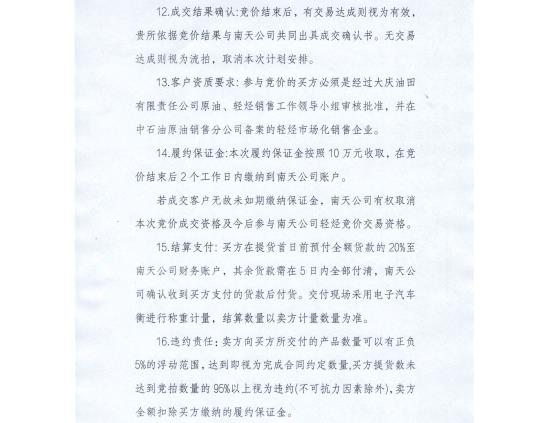 12.成交结果确认:竞价结束后，有交易达成则视为有效，贵所依据竞价结果与南天公司共同出具成交确认书。无交易达成则视为流拍，取消本次计划安排。

13.客户资质要求:参与竞价的买方必须是经过大庆油田有限责任公司原油、轻烃销售工作领导小组审核批准，并在中石油原油销售分公司备案的轻烃市场化销售企业。

14.履约保证金:本次履约保证金按照10万元收取，在竞价结束后2个工作日内缴纳到南天公司账户。

若成交客户无故未如期缴纳保证金，南天公司有权取消本次竞价成交资格及今后参与南天公司轻烃竞价交易资格。

15.结算支付:买方在提货首日前预付全额货款的20%至南天公司财务账户，其余货款需在5日内全部付清，南天公司确认收到买方支付的货款后付货。交付现场采用电子汽车衡进行称重计量，结算数量以卖方计量数量为准。

16.违约责任:卖方向买方所交付的产品数量可以有正负5%的浮动范围，达到即视为完成合同约定数量,买方提货数未达到竞拍数量的95%以上视为违约(不可抗力因素除外)，卖方全额扣除买方缴纳的履约保证金。